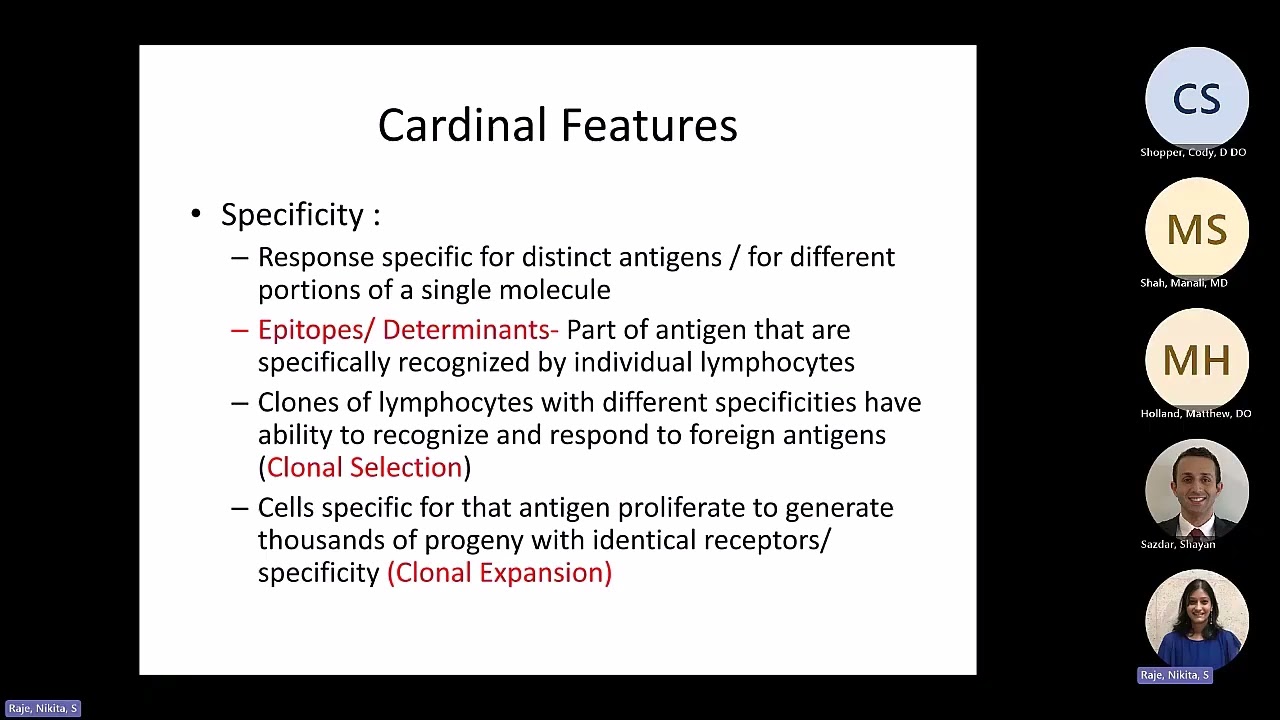 Cardinal Features

• Specificity :
– Response specific for distinct antigens / for different portions of a single molecule
– Epitopes/ Determinants- Part of antigen that are specifically recognized by individual lymphocytes
– Clones of lymphocytes with different specificities have ability to recognize and respond to foreign antigens (Clonal Selection)
– Cells specific for that antigen proliferate to generate thousands of progeny with identical receptors/ specificity (Clonal Expansion)

CS
Shopper, Cody, D DO
MS
Shah, Manali, MD
MH
Holland, Matthew, DO
Sazdar, Shayan
Raje, Nikita, S
Raje, Nikita, S